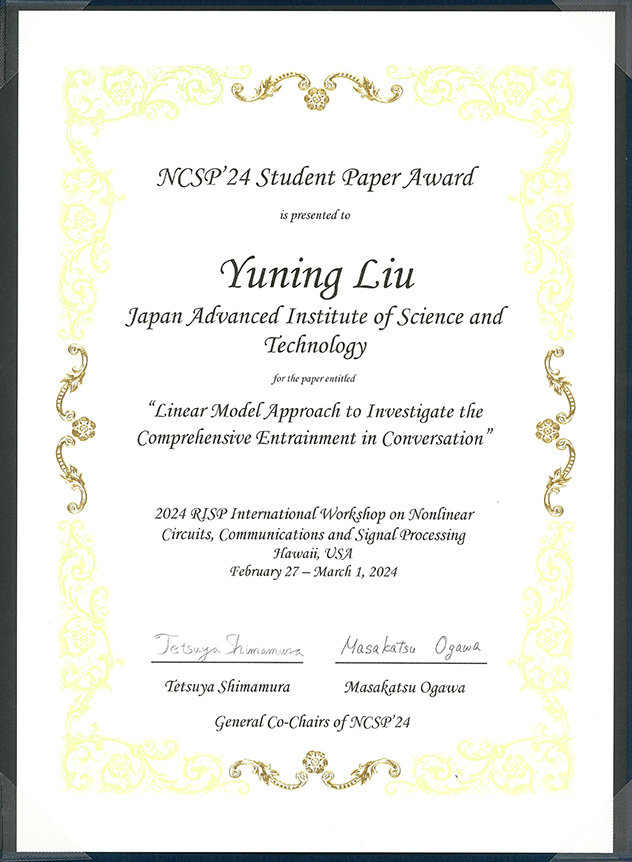 NCSP'24 Student Paper Award

is presented to

Yuning Liu

Japan Advanced Institute of Science and Technology

for the paper entitled

"Linear Model Approach to Investigate the Comprehensive Entrainment in Conversation"

2024 RISP International Workshop on Nonlinear Circuits, Communications and Signal Processing
Hawaii, USA
February 27 – March 1, 2024

Tetsuya Shimamura          Masakatsu Ogawa

Tetsuya Shimamura          Masakatsu Ogawa

General Co-Chairs of NCSP'24